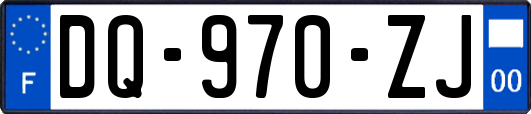 F
DQ-970-ZJ
00